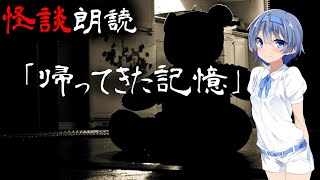 怪談朗読

「帰ってきた記憶」